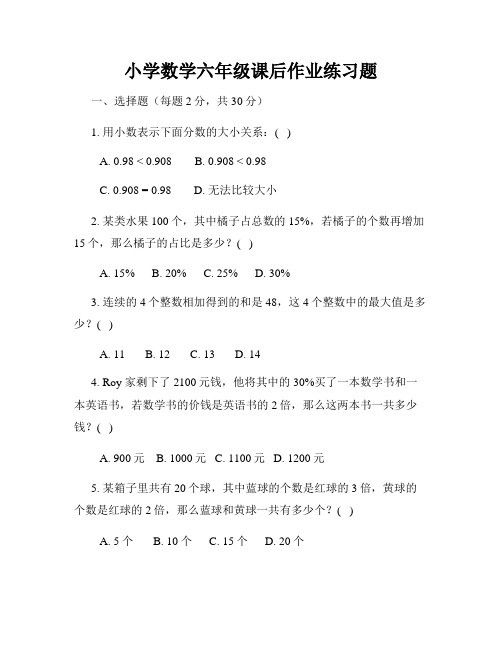 小学数学六年级课后作业练习题

一、选择题（每题 2 分，共 30 分）

1. 用小数表示下面分数的大小关系：( )

A. $0.98 < 0.908$　B. $0.908 < 0.98$

C. $0.908 = 0.98$　D. 无法比较大小

2. 某类水果 100 个，其中橘子占总数的 15%，若橘子的个数再增加 15 个，那么橘子的占比是多少？( )

A. 15%　B. 20%　C. 25%　D. 30%

3. 连续的 4 个整数相加得到的和是 48，这 4 个整数中的最大值是多少？( )

A. 11　B. 12　C. 13　D. 14

4. Roy 家剩下了 2100 元钱，他将其中的 30%买了一本数学书和一本英语书，若数学书的价钱是英语书的 2 倍，那么这两本书一共多少钱？( )

A. 900 元　B. 1000 元　C. 1100 元　D. 1200 元

5. 某箱子里共有 20 个球，其中蓝球的个数是红球的 3 倍，黄球的个数是红球的 2 倍，那么蓝球和黄球一共有多少个？( )

A. 5 个　B. 10 个　C. 15 个　D. 20 个